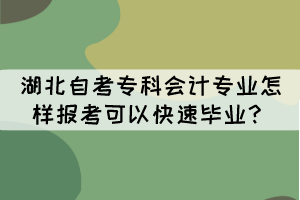 湖北自考专科会计专业怎样报考可以快速毕业？